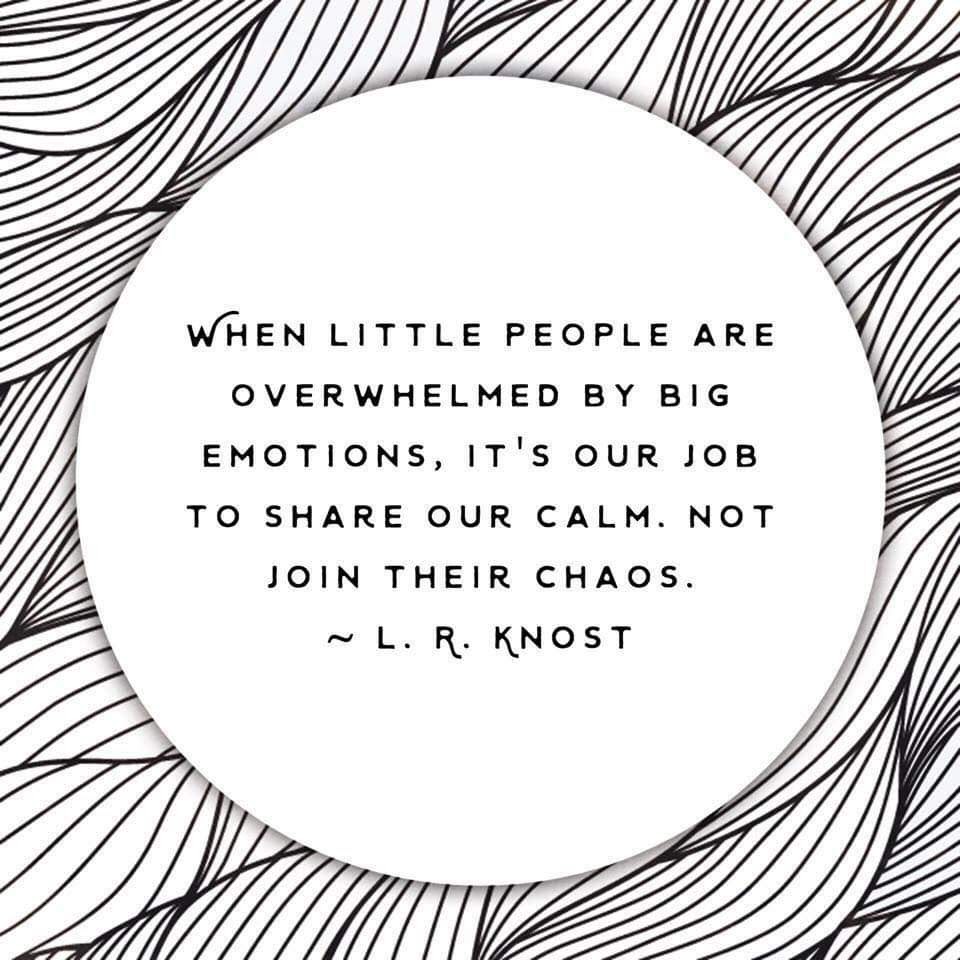 WHEN LITTLE PEOPLE ARE OVERWHELMED BY BIG EMOTIONS, IT'S OUR JOB TO SHARE OUR CALM. NOT JOIN THEIR CHAOS.
~ L. R. KNOST